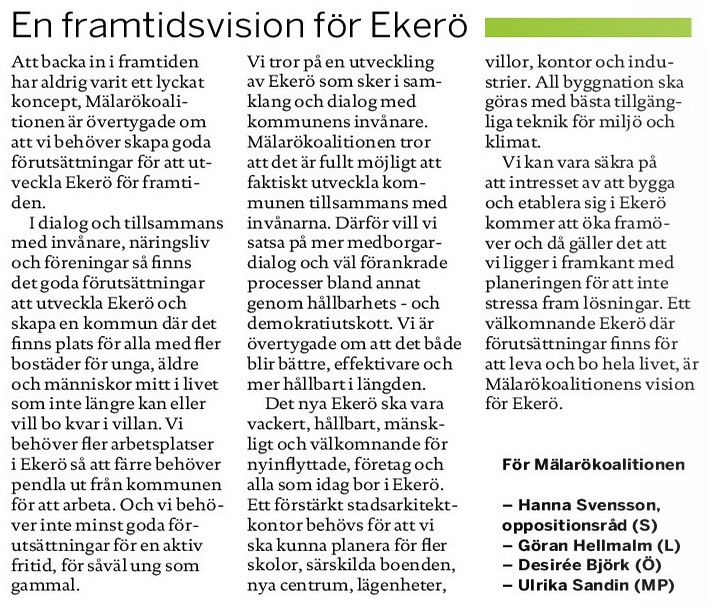 En framtidsvision för Ekerö

Att backa in i framtiden har aldrig varit ett lyckat koncept, Mälarökoalitionen är övertygade om att vi behöver skapa goda förutsättningar för att utveckla Ekerö för framtiden.

I dialog och tillsammans med invånare, näringsliv och föreningar så finns det goda förutsättningar att utveckla Ekerö och skapa en kommun där det finns plats för alla med fler bostäder för unga, äldre och människor mitt i livet som inte längre kan eller vill bo kvar i villan. Vi behöver fler arbetsplatser i Ekerö så att färre behöver pendla ut från kommunen för att arbeta. Och vi behöver inte minst goda förutsättningar för en aktiv fritid, för såväl ung som gammal.

Vi tror på en utveckling av Ekerö som sker i samklang och dialog med kommunens invånare. Mälarökoalitionen tror att det är fullt möjligt att faktiskt utveckla kommunen tillsammans med invånarna. Därför vill vi satsa på mer medborgardialog och väl förankrade processer bland annat genom hållbarhets - och demokratiutskott. Vi är övertygade om att det både blir bättre, effektivare och mer hållbart i längden.

Det nya Ekerö ska vara vackert, hållbart, mänskligt och välkomnande för nyinflyttade, företag och alla som idag bor i Ekerö. Ett förstärkt stadsarkitektkontor behövs för att vi ska kunna planera för fler skolor, särskilda boenden, nya centrum, lägenheter, villor, kontor och industrier. All byggnation ska göras med bästa tillgängliga teknik för miljö och klimat.

Vi kan vara säkra på att intresset av att bygga och etablera sig i Ekerö kommer att öka framöver och då gäller det att vi ligger i framkant med planeringen för att inte stressa fram lösningar. Ett välkomnande Ekerö där förutsättningar finns för att leva och bo hela livet, är Mälarökoalitionens vision för Ekerö.

För Mälarökoalitionen

– Hanna Svensson, oppositionsråd (S)
– Göran Hellmalm (L)
– Desirée Björk (Ö)
– Ulrika Sandin (MP)